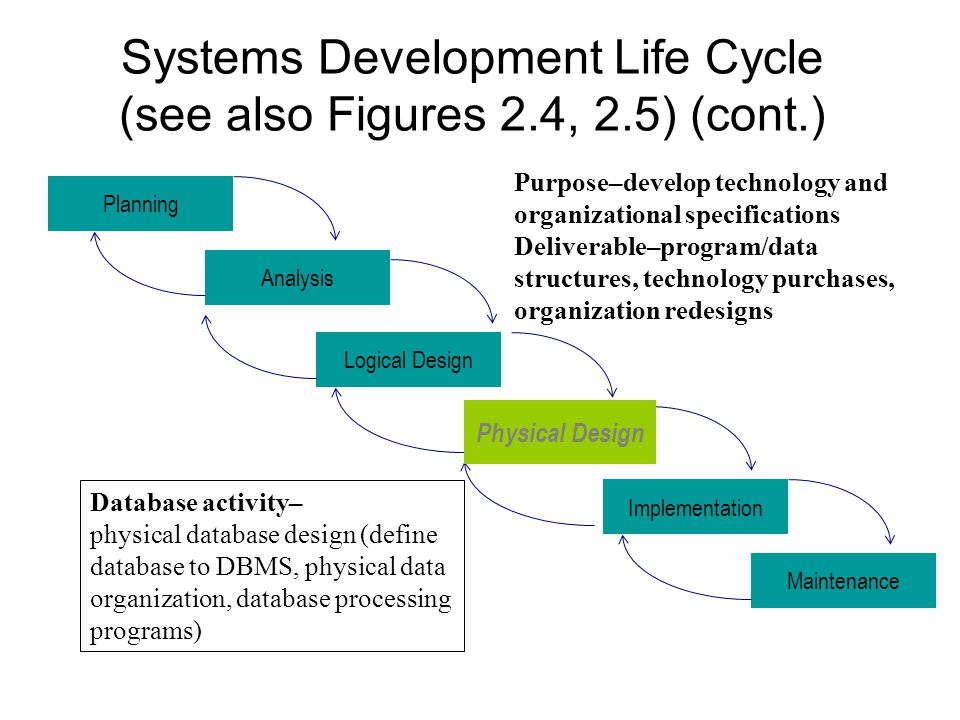 Systems Development Life Cycle (see also Figures 2.4, 2.5) (cont.)

Planning

Analysis

Logical Design

Physical Design

Implementation

Maintenance

Purpose–develop technology and organizational specifications
Deliverable–program/data structures, technology purchases, organization redesigns

Database activity–
physical database design (define database to DBMS, physical data organization, database processing programs)